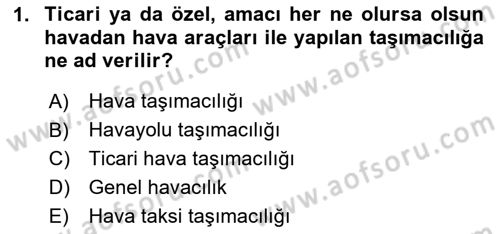 1. Ticari ya da özel, amacı her ne olursa olsun havadan hava araçları ile yapılan taşımacılığa ne ad verilir?

A) Hava taşımacılığı
B) Havayolu taşımacılığı
C) Ticari hava taşımacılığı
D) Genel havacılık
E) Hava taksi taşımacılığı

www.aofsoru.com
www.aofsoru.com
www.aofsoru.com
www.aofsoru.com